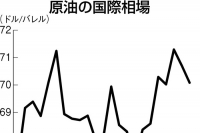 原油の国際相場

(ドル/バレル)

72

71

70

69